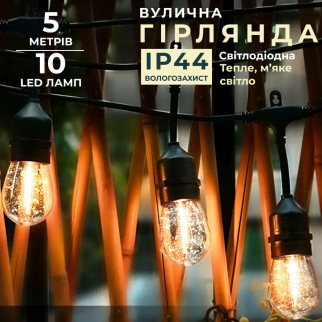 5
МЕТРІВ
10
LED ЛАМП

ВУЛИЧНА
ГІРЛЯНДА

IP44
ВОЛОГОЗАХИСТ

Світлодіодна
Тепле, м'яке світло